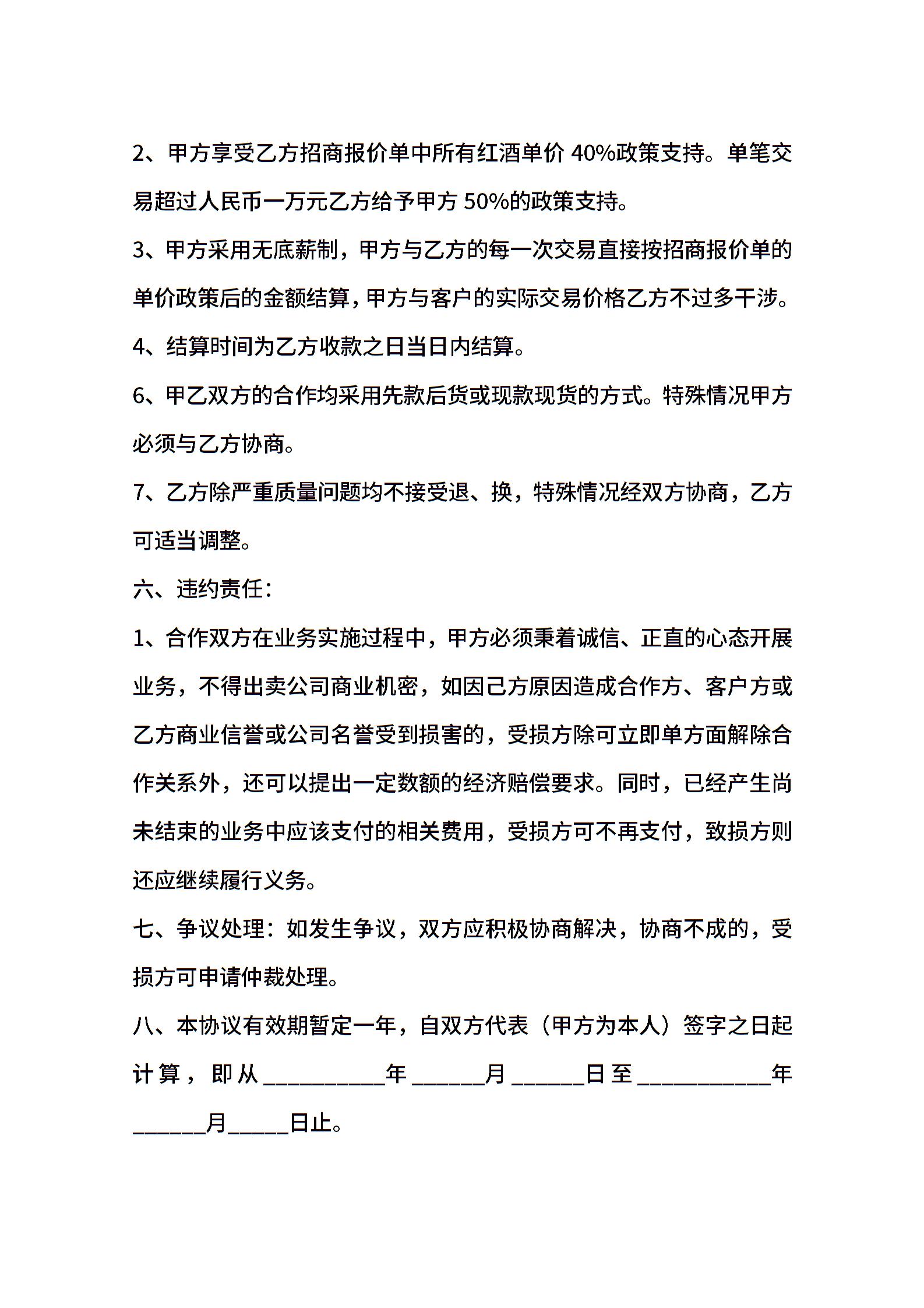 2、甲方享受乙方招商报价单中所有红酒单价 40%政策支持。单笔交易超过人民币一万元乙方给予甲方 50%的政策支持。

3、甲方采用无底薪制，甲方与乙方的每一次交易直接按招商报价单的单价政策后的金额结算，甲方与客户的实际交易价格乙方不过多干涉。

4、结算时间为乙方收款之日当日内结算。

6、甲乙双方的合作均采用先款后货或现款现货的方式。特殊情况甲方必须与乙方协商。

7、乙方除严重质量问题均不接受退、换，特殊情况经双方协商，乙方可适当调整。

六、违约责任：

1、合作双方在业务实施过程中，甲方必须秉着诚信、正直的心态开展业务，不得出卖公司商业机密，如因己方原因造成合作方、客户方或乙方商业信誉或公司名誉受到损害的，受损方除可立即单方面解除合作关系外，还可以提出一定数额的经济赔偿要求。同时，已经产生尚未结束的业务中应该支付的相关费用，受损方可不再支付，致损方则还应继续履行义务。

七、争议处理：如发生争议，双方应积极协商解决，协商不成的，受损方可申请仲裁处理。

八、本协议有效期暂定一年，自双方代表（甲方为本人）签字之日起计算，即从__________年______月______日至___________年______月_____日止。